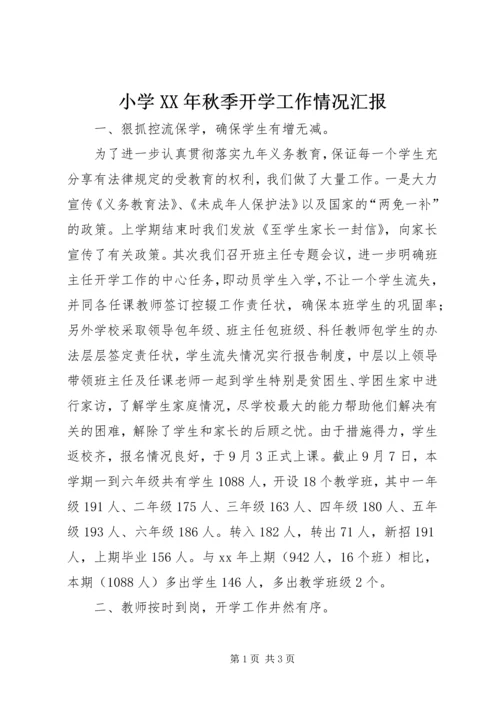 小学XX年秋季开学工作情况汇报

一、狠抓控流保学，确保学生有增无减。

为了进一步认真贯彻落实九年义务教育，保证每一个学生充分享有法律规定的受教育的权利，我们做了大量工作。一是大力宣传《义务教育法》、《未成年人保护法》以及国家的“两免一补”的政策。上学期结束时我们发放《至学生家长一封信》，向家长宣传了有关政策。其次我们召开班主任专题会议，进一步明确班主任开学工作的中心任务，即动员学生入学，不让一个学生流失，并同各任课教师签订控辍工作责任状，确保本班学生的巩固率；另外学校采取领导包年级、班主任包班级、科任教师包学生的办法层层签定责任状，学生流失情况实行报告制度，中层以上领导带领班主任及任课老师一起到学生特别是贫困生、学困生家中进行家访，了解学生家庭情况，尽学校最大的能力帮助他们解决有关的困难，解除了学生和家长的后顾之忧。由于措施得力，学生返校齐，报名情况良好，于9月3正式上课。截止9月7日，本学期一到六年级共有学生1088人，开设18个教学班，其中一年级191人、二年级175人、三年级163人、四年级180人、五年级193人、六年级186人。转入182人，转出71人，新招191人，上期毕业156人。与xx年上期（942人，16个班）相比，本期（1088人）多出学生146人，多出教学班级2个。

二、教师按时到岗，开学工作井然有序。

第1页 共3页